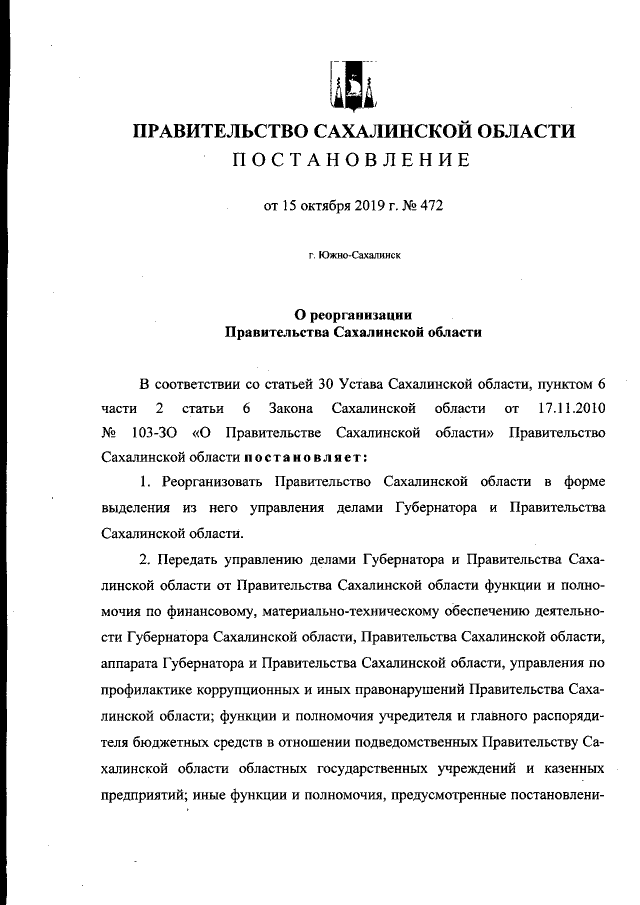 ПРАВИТЕЛЬСТВО САХАЛИНСКОЙ ОБЛАСТИ
ПОСТАНОВЛЕНИЕ

от 15 октября 2019 г. № 472

г. Южно-Сахалинск

О реорганизации
Правительства Сахалинской области

В соответствии со статьей 30 Устава Сахалинской области, пунктом 6 части 2 статьи 6 Закона Сахалинской области от 17.11.2010 № 103-ЗО «О Правительстве Сахалинской области» Правительство Сахалинской области постановляет:

1. Реорганизовать Правительство Сахалинской области в форме выделения из него управления делами Губернатора и Правительства Сахалинской области.

2. Передать управлению делами Губернатора и Правительства Сахалинской области от Правительства Сахалинской области функции и полномочия по финансовому, материально-техническому обеспечению деятельности Губернатора Сахалинской области, Правительства Сахалинской области, аппарата Губернатора и Правительства Сахалинской области, управления по профилактике коррупционных и иных правонарушений Правительства Сахалинской области; функции и полномочия учредителя и главного распорядителя бюджетных средств в отношении подведомственных Правительству Сахалинской области областных государственных учреждений и казенных предприятий; иные функции и полномочия, предусмотренные постановлени-